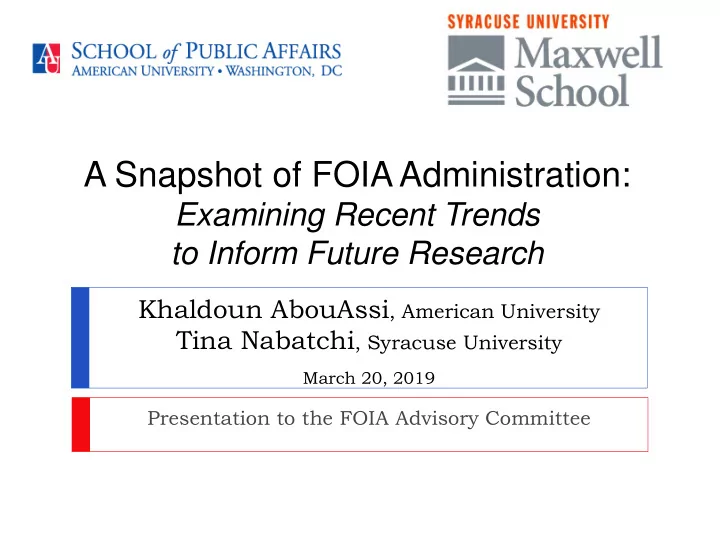 AU SCHOOL of PUBLIC AFFAIRS
AMERICAN UNIVERSITY • WASHINGTON, DC

SYRACUSE UNIVERSITY
Maxwell School

A Snapshot of FOIA Administration:
Examining Recent Trends to Inform Future Research

Khaldoun AbouAssi, American University
Tina Nabatchi, Syracuse University
March 20, 2019

Presentation to the FOIA Advisory Committee